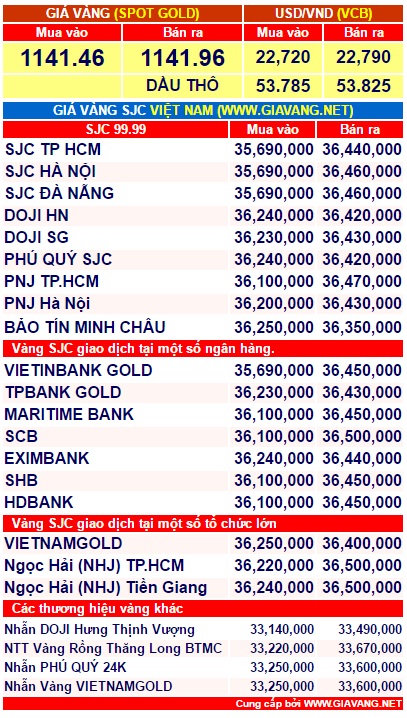 | GIÁ VÀNG (SPOT GOLD) | | USD/VND (VCB) | |
|---|---|---|---|
| Mua vào | Bán ra | Mua vào | Bán ra |
| 1141.46 | 1141.96 | 22,720 | 22,790 |
| | DẦU THÔ | 53.785 | 53.825 |

GIÁ VÀNG SJC VIỆT NAM (WWW.GIAVANG.NET)

| SJC 99.99 | Mua vào | Bán ra |
|---|---|---|
| SJC TP HCM | 35,690,000 | 36,440,000 |
| SJC HÀ NỘI | 35,690,000 | 36,460,000 |
| SJC ĐÀ NẴNG | 35,690,000 | 36,460,000 |
| DOJI HN | 36,240,000 | 36,420,000 |
| DOJI SG | 36,230,000 | 36,430,000 |
| PHÚ QUÝ SJC | 36,240,000 | 36,420,000 |
| PNJ TP.HCM | 36,100,000 | 36,470,000 |
| PNJ Hà Nội | 36,200,000 | 36,430,000 |
| BẢO TÍN MINH CHÂU | 36,250,000 | 36,350,000 |
| Vàng SJC giao dịch tại một số ngân hàng. | | |
| VIETINBANK GOLD | 35,690,000 | 36,450,000 |
| TPBANK GOLD | 36,230,000 | 36,430,000 |
| MARITIME BANK | 36,100,000 | 36,450,000 |
| SCB | 36,100,000 | 36,500,000 |
| EXIMBANK | 36,240,000 | 36,440,000 |
| SHB | 36,100,000 | 36,450,000 |
| HDBANK | 36,100,000 | 36,450,000 |
| Vàng SJC giao dịch tại một số tổ chức lớn | | |
| VIETNAMGOLD | 36,250,000 | 36,400,000 |
| Ngọc Hải (NHJ) TP.HCM | 36,220,000 | 36,500,000 |
| Ngọc Hải (NHJ) Tiền Giang | 36,240,000 | 36,500,000 |
| Các thương hiệu vàng khác | | |
| Nhẫn DOJI Hưng Thịnh Vượng | 33,140,000 | 33,490,000 |
| NTT Vàng Rồng Thăng Long BTMC | 33,220,000 | 33,670,000 |
| Nhẫn PHÚ QUÝ 24K | 33,250,000 | 33,600,000 |
| Nhẫn Vàng VIETNAMGOLD | 33,250,000 | 33,600,000 |

Cung cấp bởi WWW.GIAVANG.NET